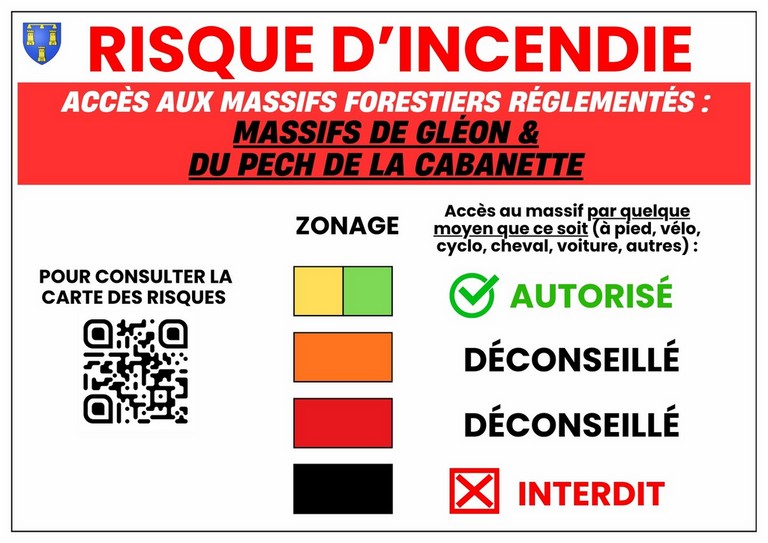 RISQUE D'INCENDIE

ACCÈS AUX MASSIFS FORESTIERS RÉGLEMENTÉS :
MASSIFS DE GLÉON &
DU PECH DE LA CABANETTE

POUR CONSULTER LA CARTE DES RISQUES

ZONAGE

Accès au massif par quelque moyen que ce soit (à pied, vélo, cyclo, cheval, voiture, autres) :

AUTORISÉ

DÉCONSEILLÉ

DÉCONSEILLÉ

INTERDIT